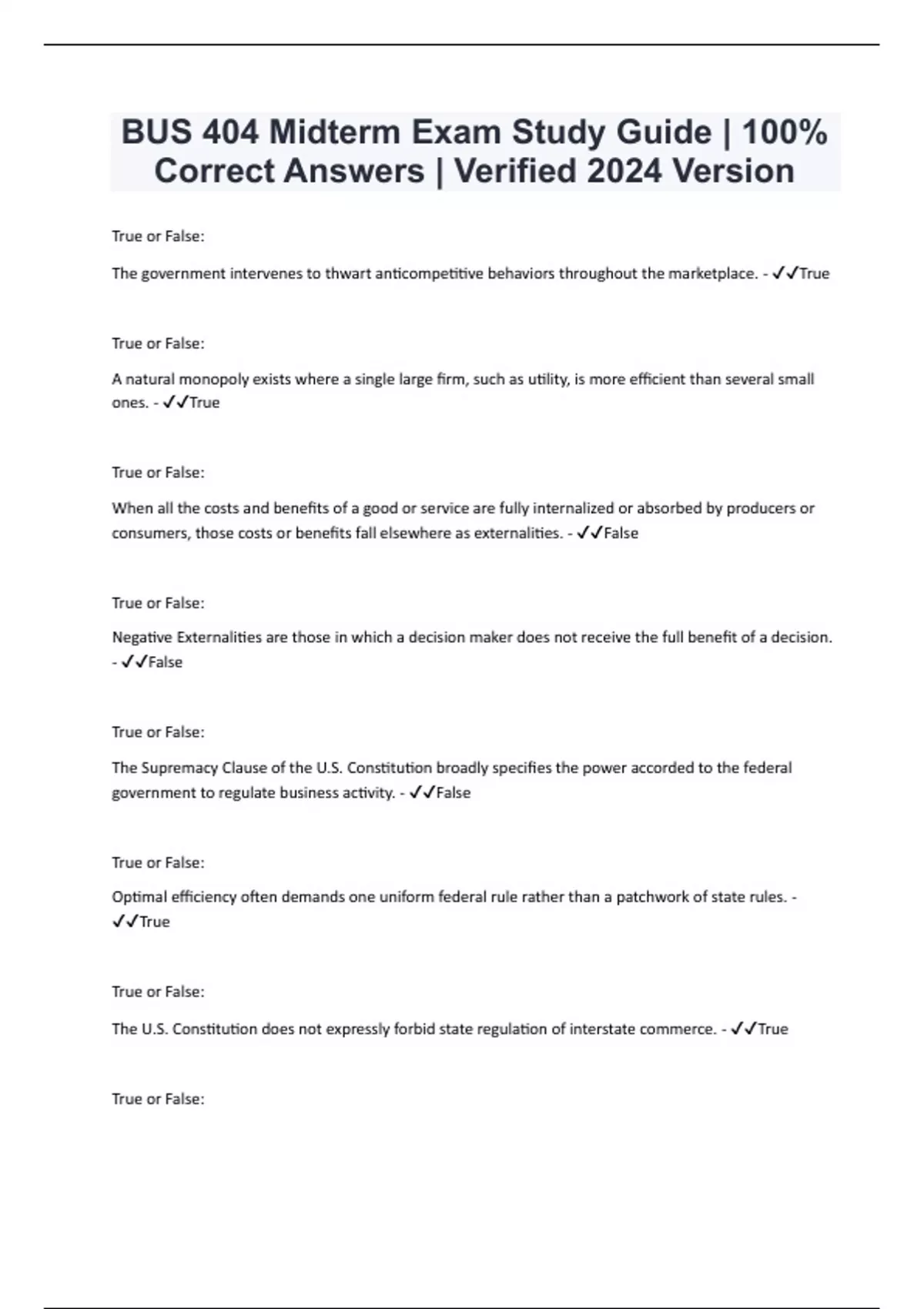 BUS 404 Midterm Exam Study Guide | 100% Correct Answers | Verified 2024 Version

True or False:

The government intervenes to thwart anticompetitive behaviors throughout the marketplace. - ✓✓True

True or False:

A natural monopoly exists where a single large firm, such as utility, is more efficient than several small ones. - ✓✓True

True or False:

When all the costs and benefits of a good or service are fully internalized or absorbed by producers or consumers, those costs or benefits fall elsewhere as externalities. - ✓✓False

True or False:

Negative Externalities are those in which a decision maker does not receive the full benefit of a decision. - ✓✓False

True or False:

The Supremacy Clause of the U.S. Constitution broadly specifies the power accorded to the federal government to regulate business activity. - ✓✓False

True or False:

Optimal efficiency often demands one uniform federal rule rather than a patchwork of state rules. - ✓✓True

True or False:

The U.S. Constitution does not expressly forbid state regulation of interstate commerce. - ✓✓True

True or False: